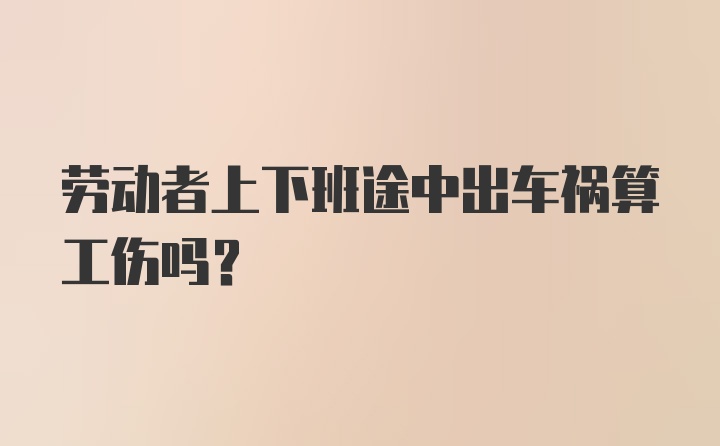 劳动者上下班途中出车祸算工伤吗？